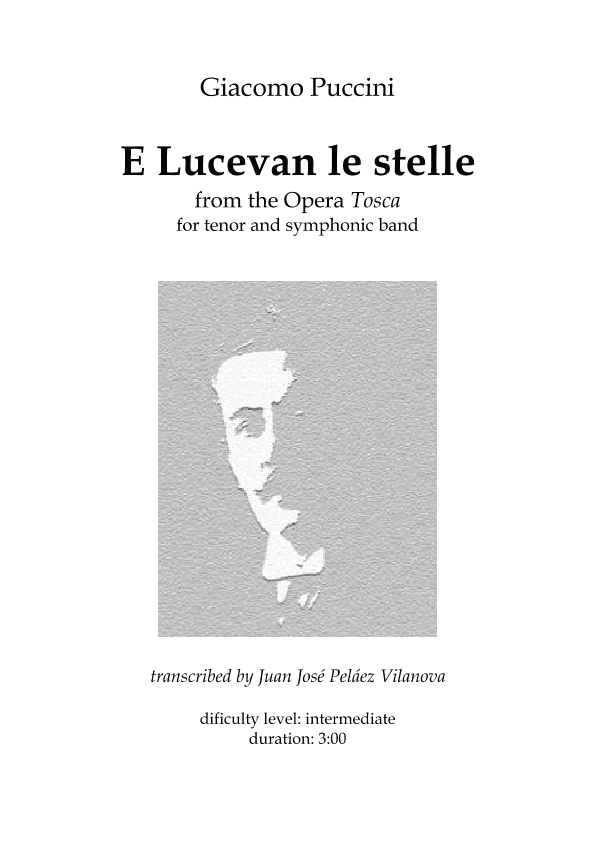 Giacomo Puccini

E Lucevan le stelle

from the Opera Tosca
for tenor and symphonic band

transcribed by Juan José Peláez Vilanova

dificulty level: intermediate
duration: 3:00